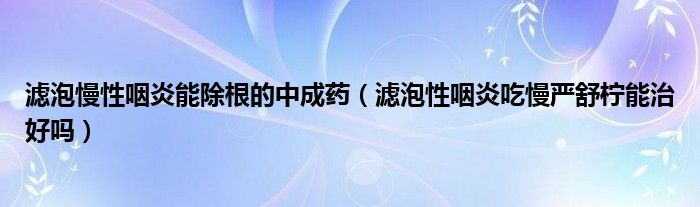 滤泡慢性咽炎能除根的中成药（滤泡性咽炎吃慢严舒柠能治好吗）